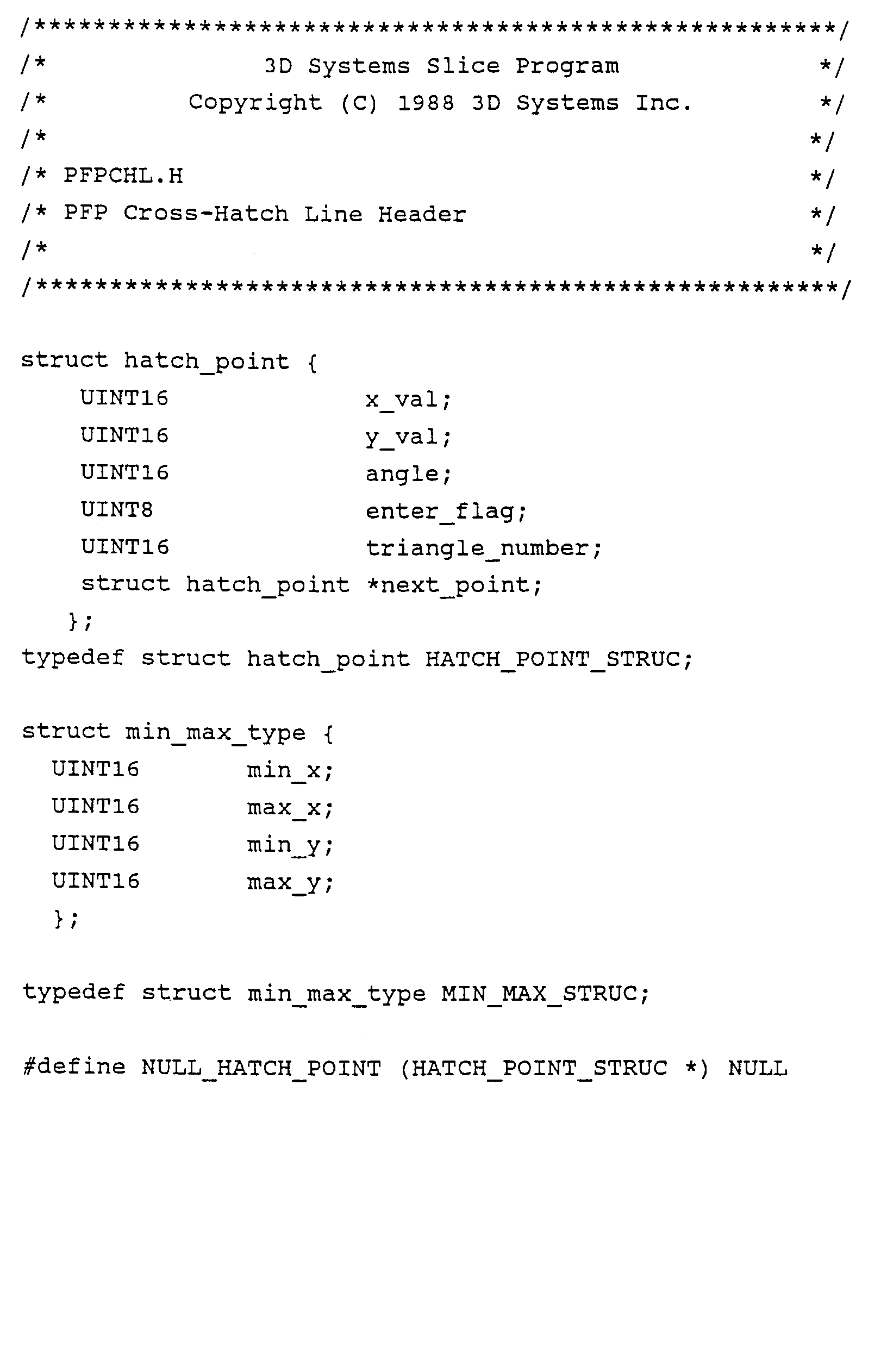 /******************************************************/
/*                3D Systems Slice Program                */
/*           Copyright (C) 1988 3D Systems Inc.           */
/*                                                        */
/* PFPCHL.H                                               */
/* PFP Cross-Hatch Line Header                            */
/*                                                        */
/******************************************************/

struct hatch_point {
    UINT16              x_val;
    UINT16              y_val;
    UINT16              angle;
    UINT8               enter_flag;
    UINT16              triangle_number;
    struct hatch_point *next_point;
   };
typedef struct hatch_point HATCH_POINT_STRUC;

struct min_max_type {
  UINT16       min_x;
  UINT16       max_x;
  UINT16       min_y;
  UINT16       max_y;
  };

typedef struct min_max_type MIN_MAX_STRUC;

#define NULL_HATCH_POINT (HATCH_POINT_STRUC *) NULL